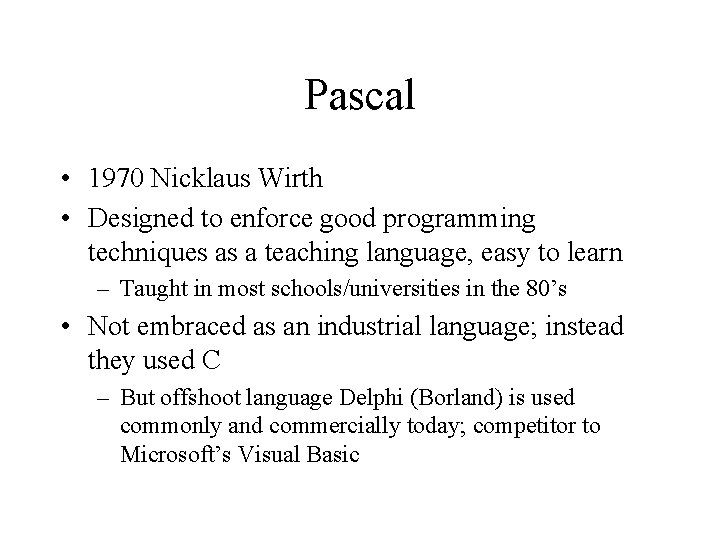 Pascal

• 1970 Nicklaus Wirth
• Designed to enforce good programming techniques as a teaching language, easy to learn
– Taught in most schools/universities in the 80’s
• Not embraced as an industrial language; instead they used C
– But offshoot language Delphi (Borland) is used commonly and commercially today; competitor to Microsoft’s Visual Basic